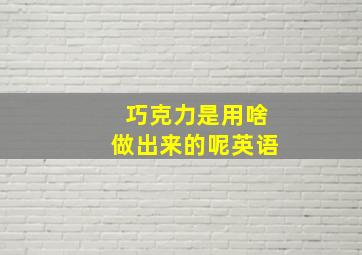 巧克力是用啥
做出来的呢英语